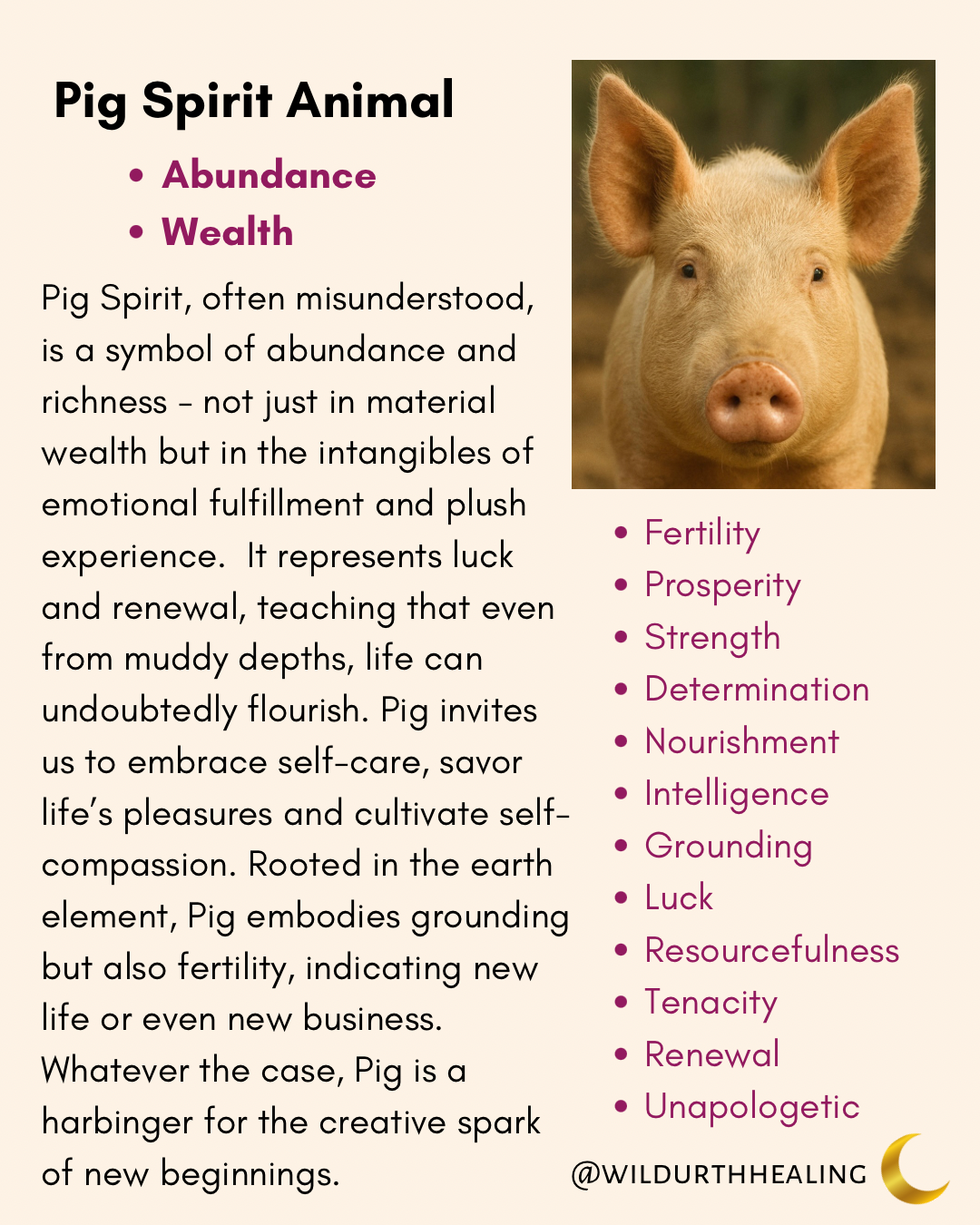 Pig Spirit Animal

• Abundance
• Wealth

Pig Spirit, often misunderstood, is a symbol of abundance and richness - not just in material wealth but in the intangibles of emotional fulfillment and plush experience. It represents luck and renewal, teaching that even from muddy depths, life can undoubtedly flourish. Pig invites us to embrace self-care, savor life's pleasures and cultivate self-compassion. Rooted in the earth element, Pig embodies grounding but also fertility, indicating new life or even new business. Whatever the case, Pig is a harbinger for the creative spark of new beginnings.

• Fertility
• Prosperity
• Strength
• Determination
• Nourishment
• Intelligence
• Grounding
• Luck
• Resourcefulness
• Tenacity
• Renewal
• Unapologetic

@WILDURTHHEALING